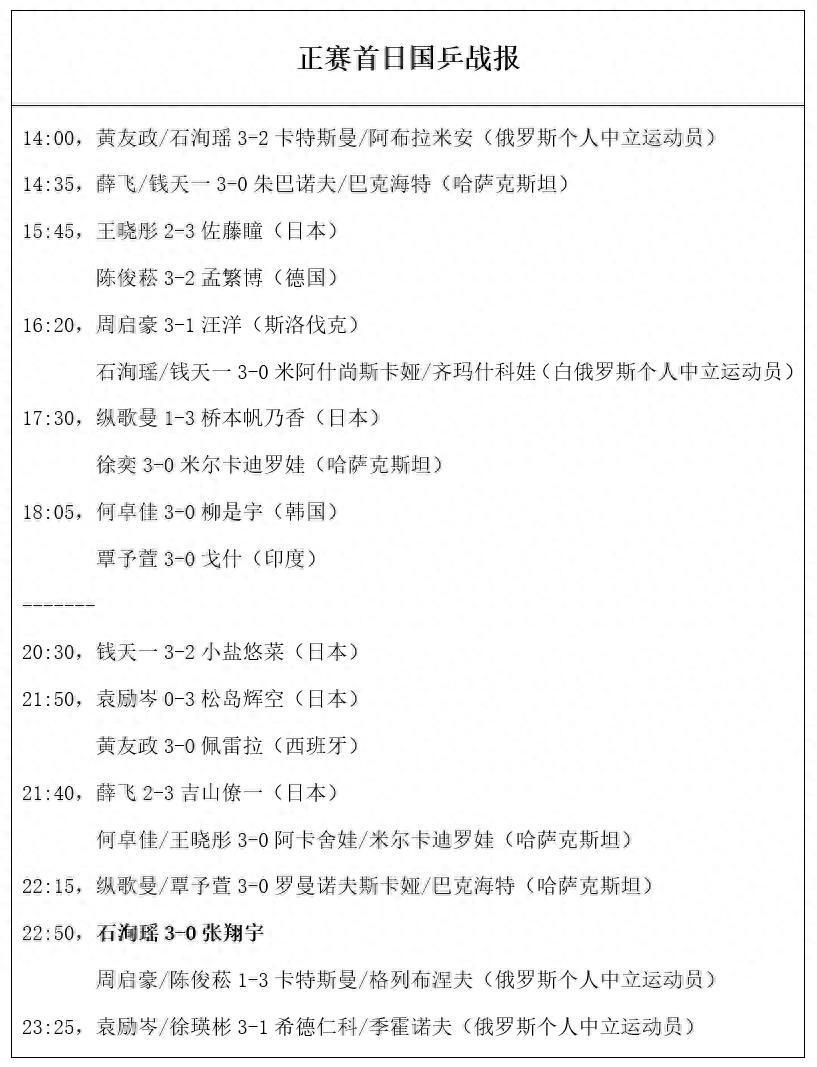 正赛首日国乒战报

14:00，黄友政/石洵瑶 3-2 卡特斯曼/阿布拉米安（俄罗斯个人中立运动员）

14:35，薛飞/钱天一 3-0 朱巴诺夫/巴克海特（哈萨克斯坦）

15:45，王晓彤 2-3 佐藤瞳（日本）

陈俊菘 3-2 孟繁博（德国）

16:20，周启豪 3-1 汪洋（斯洛伐克）

石洵瑶/钱天一 3-0 米阿什尚斯卡娅/齐玛什科娃（白俄罗斯个人中立运动员）

17:30，纵歌曼 1-3 桥本帆乃香（日本）

徐奕 3-0 米尔卡迪罗娃（哈萨克斯坦）

18:05，何卓佳 3-0 柳是宇（韩国）

覃予萱 3-0 戈什（印度）

-------

20:30，钱天一 3-2 小盐悠菜（日本）

21:50，袁励岑 0-3 松岛辉空（日本）

黄友政 3-0 佩雷拉（西班牙）

21:40，薛飞 2-3 吉山僚一（日本）

何卓佳/王晓彤 3-0 阿卡舍娃/米尔卡迪罗娃（哈萨克斯坦）

22:15，纵歌曼/覃予萱 3-0 罗曼诺夫斯卡娅/巴克海特（哈萨克斯坦）

22:50，石洵瑶 3-0 张翔宇

周启豪/陈俊菘 1-3 卡特斯曼/格列布涅夫（俄罗斯个人中立运动员）

23:25，袁励岑/徐瑛彬 3-1 希德仁科/季霍诺夫（俄罗斯个人中立运动员）